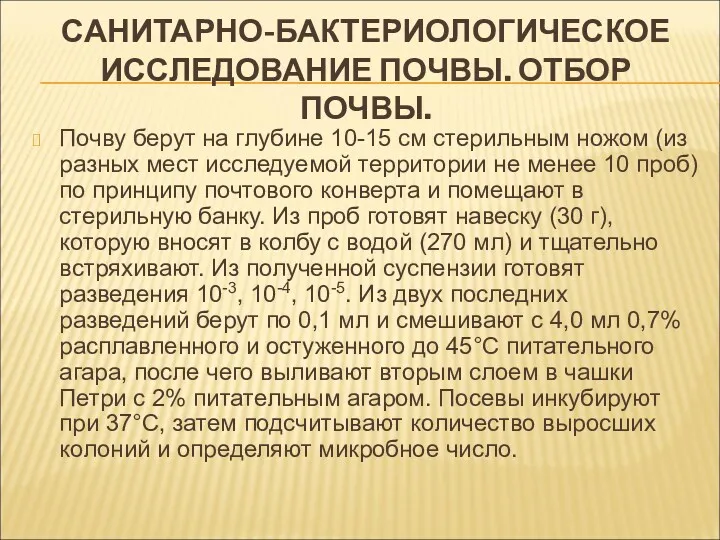 САНИТАРНО-БАКТЕРИОЛОГИЧЕСКОЕ ИССЛЕДОВАНИЕ ПОЧВЫ. ОТБОР ПОЧВЫ.

Почву берут на глубине 10-15 см стерильным ножом (из разных мест исследуемой территории не менее 10 проб) по принципу почтового конверта и помещают в стерильную банку. Из проб готовят навеску (30 г), которую вносят в колбу с водой (270 мл) и тщательно встряхивают. Из полученной суспензии готовят разведения $10^{-3}$, $10^{-4}$, $10^{-5}$. Из двух последних разведений берут по 0,1 мл и смешивают с 4,0 мл 0,7% расплавленного и остуженного до 45°С питательного агара, после чего выливают вторым слоем в чашки Петри с 2% питательным агаром. Посевы инкубируют при 37°С, затем подсчитывают количество выросших колоний и определяют микробное число.